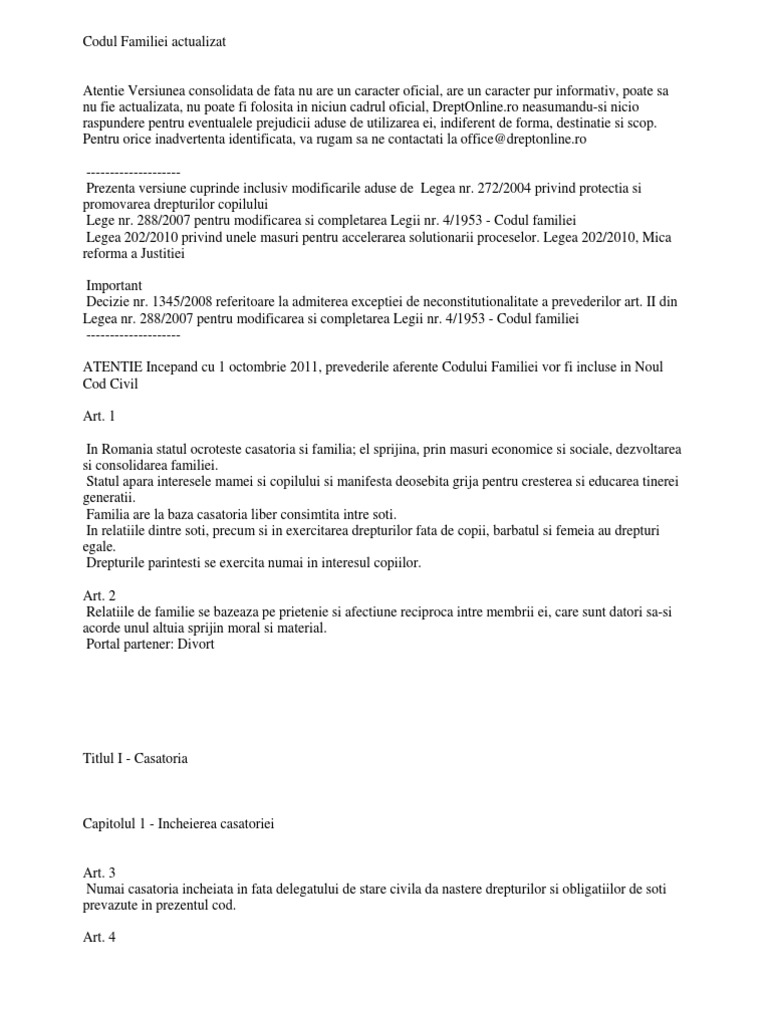 Codul Familiei actualizat

Atentie Versiunea consolidata de fata nu are un caracter oficial, are un caracter pur informativ, poate sa nu fie actualizata, nu poate fi folosita in niciun cadrul oficial, DreptOnline.ro neasumandu-si nicio raspundere pentru eventualele prejudicii aduse de utilizarea ei, indiferent de forma, destinatie si scop. Pentru orice inadvertenta identificata, va rugam sa ne contactati la office@dreptonline.ro

--------------------
Prezenta versiune cuprinde inclusiv modificarile aduse de Legea nr. 272/2004 privind protectia si promovarea drepturilor copilului
Lege nr. 288/2007 pentru modificarea si completarea Legii nr. 4/1953 - Codul familiei
Legea 202/2010 privind unele masuri pentru accelerarea solutionarii proceselor. Legea 202/2010, Mica reforma a Justitiei

Important
Decizie nr. 1345/2008 referitoare la admiterea exceptiei de neconstitutionalitate a prevederilor art. II din Legea nr. 288/2007 pentru modificarea si completarea Legii nr. 4/1953 - Codul familiei
--------------------

ATENTIE Incepand cu 1 octombrie 2011, prevederile aferente Codului Familiei vor fi incluse in Noul Cod Civil

Art. 1

In Romania statul ocroteste casatoria si familia; el sprijina, prin masuri economice si sociale, dezvoltarea si consolidarea familiei.
Statul apara interesele mamei si copilului si manifesta deosebita grija pentru cresterea si educarea tinerei generatii.
Familia are la baza casatoria liber consimtita intre soti.
In relatiile dintre soti, precum si in exercitarea drepturilor fata de copii, barbatul si femeia au drepturi egale.
Drepturile parintesti se exercita numai in interesul copiilor.

Art. 2
Relatiile de familie se bazeaza pe prietenie si afectiune reciproca intre membrii ei, care sunt datori sa-si acorde unul altuia sprijin moral si material.
Portal partener: Divort

Titlul I - Casatoria

Capitolul 1 - Incheierea casatoriei

Art. 3
Numai casatoria incheiata in fata delegatului de stare civila da nastere drepturilor si obligatiilor de soti prevazute in prezentul cod.

Art. 4